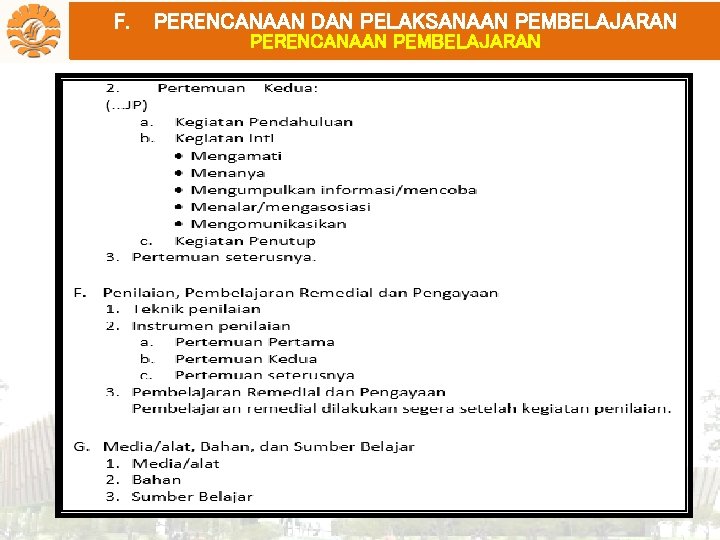 F. PERENCANAAN DAN PELAKSANAAN PEMBELAJARAN
PERENCANAAN PEMBELAJARAN

2. Pertemuan Kedua:
(...JP)
a. Kegiatan Pendahuluan
b. Kegiatan Inti
• Mengamati
• Menanya
• Mengumpulkan informasi/mencoba
• Menalar/mengasosiasi
• Mengomunikasikan
c. Kegiatan Penutup
3. Pertemuan seterusnya.

F. Penilaian, Pembelajaran Remedial dan Pengayaan
1. Teknik penilaian
2. Instrumen penilaian
a. Pertemuan Pertama
b. Pertemuan Kedua
c. Pertemuan seterusnya
3. Pembelajaran Remedial dan Pengayaan
Pembelajaran remedial dilakukan segera setelah kegiatan penilaian.

G. Media/alat, Bahan, dan Sumber Belajar
1. Media/alat
2. Bahan
3. Sumber Belajar